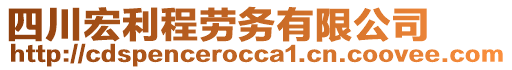 四川宏利程劳务有限公司
http://cdspencerocca1.cn.coovee.com